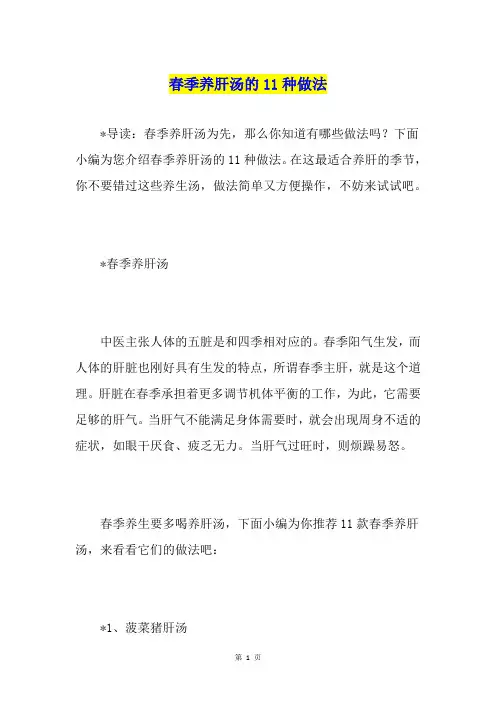 春季养肝汤的 11 种做法

*导读：春季养肝汤为先，那么你知道有哪些做法吗？下面小编为您介绍春季养肝汤的 11 种做法。在这最适合养肝的季节，你不要错过这些养生汤，做法简单又方便操作，不妨来试试吧。

*春季养肝汤

中医主张人体的五脏是和四季相对应的。春季阳气生发，而人体的肝脏也刚好具有生发的特点，所谓春季主肝，就是这个道理。肝脏在春季承担着更多调节机体平衡的工作，为此，它需要足够的肝气。当肝气不能满足身体需要时，就会出现周身不适的症状，如眼干厌食、疲乏无力。当肝气过旺时，则烦躁易怒。

春季养生要多喝养肝汤，下面小编为你推荐 11 款春季养肝汤，来看看它们的做法吧：

*1、菠菜猪肝汤

第 1 页